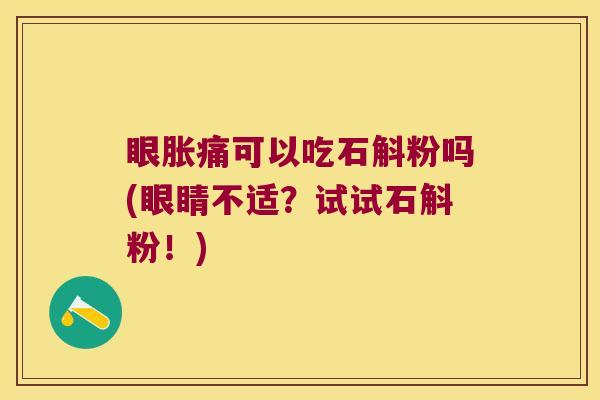 眼胀痛可以吃石斛粉吗(眼睛不适？试试石斛粉！)